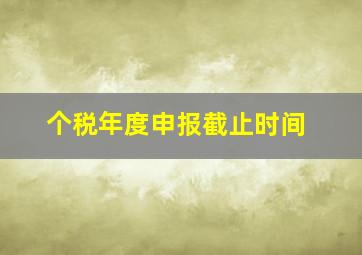 个税年度申报截止时间